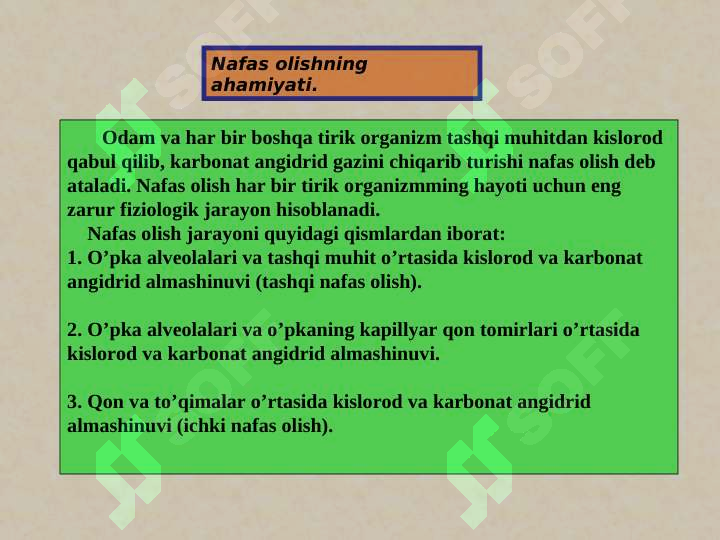 Nafas olishning ahamiyati.

Odam va har bir boshqa tirik organizm tashqi muhitdan kislorod qabul qilib, karbonat angidrid gazini chiqarib turishi nafas olish deb ataladi. Nafas olish har bir tirik organizmming hayoti uchun eng zarur fiziologik jarayon hisoblanadi.

Nafas olish jarayoni quyidagi qismlardan iborat:
1. O’pka alveolalari va tashqi muhit o’rtasida kislorod va karbonat angidrid almashinuvi (tashqi nafas olish).

2. O’pka alveolalari va o’pkaning kapillyar qon tomirlari o’rtasida kislorod va karbonat angidrid almashinuvi.

3. Qon va to’qimalar o’rtasida kislorod va karbonat angidrid almashinuvi (ichki nafas olish).

SOFT SOFT SOFT SOFT